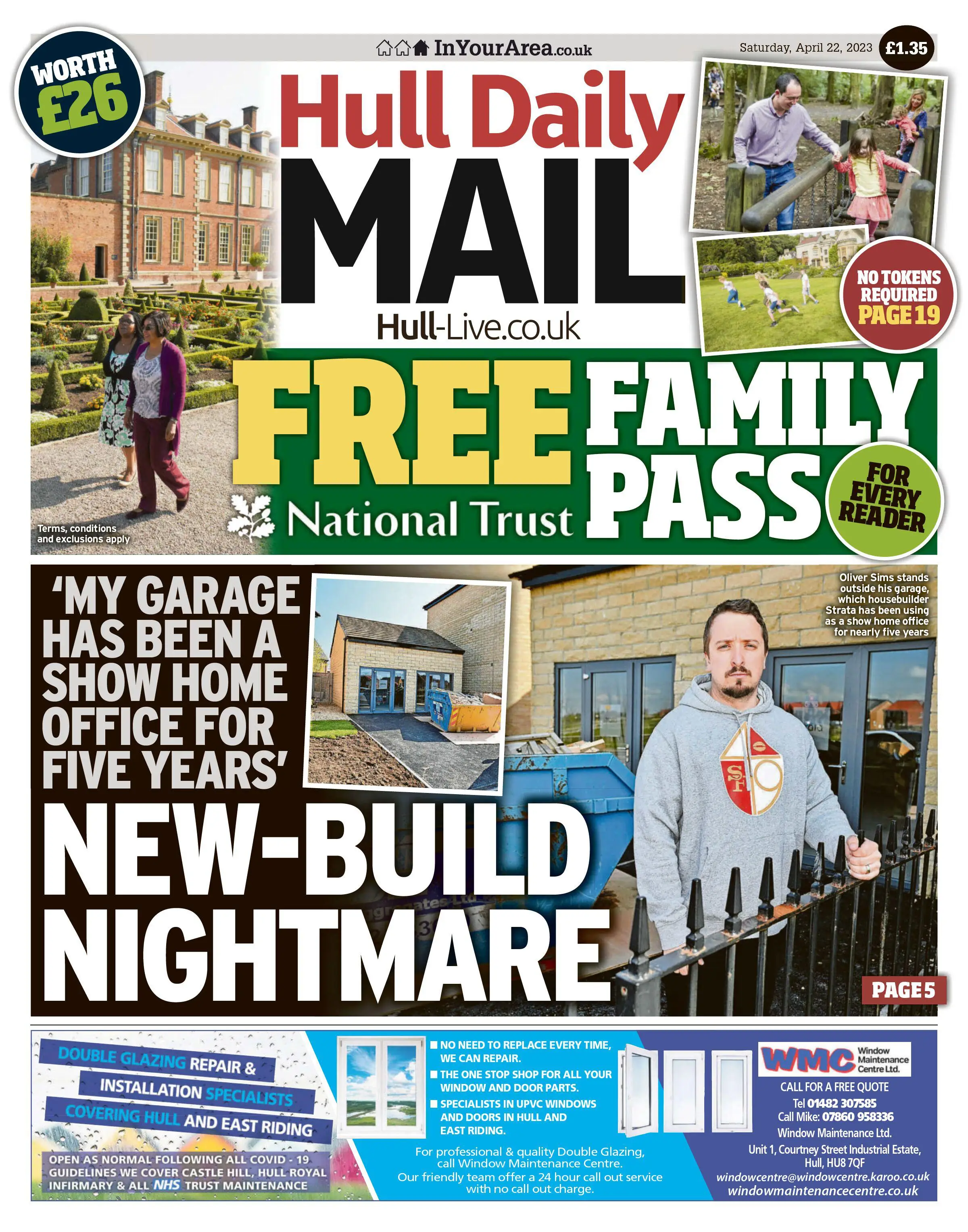 InYourArea.co.uk

Saturday, April 22, 2023

£1.35

WORTH £26

Hull Daily MAIL

Hull-Live.co.uk

NO TOKENS REQUIRED PAGE 19

FREE FAMILY PASS

National Trust

FOR EVERY READER

Terms, conditions and exclusions apply

'MY GARAGE HAS BEEN A SHOW HOME OFFICE FOR FIVE YEARS'

Oliver Sims stands outside his garage, which housebuilder Strata has been using as a show home office for nearly five years

NEW-BUILD NIGHTMARE

PAGE 5

DOUBLE GLAZING REPAIR & INSTALLATION SPECIALISTS COVERING HULL AND EAST RIDING

OPEN AS NORMAL FOLLOWING ALL COVID - 19 GUIDELINES WE COVER CASTLE HILL, HULL ROYAL INFIRMARY & ALL NHS TRUST MAINTENANCE

■ NO NEED TO REPLACE EVERY TIME, WE CAN REPAIR.
■ THE ONE STOP SHOP FOR ALL YOUR WINDOW AND DOOR PARTS.
■ SPECIALISTS IN UPVC WINDOWS AND DOORS IN HULL AND EAST RIDING.

For professional & quality Double Glazing, call Window Maintenance Centre. Our friendly team offer a 24 hour call out service with no call out charge.

WMC Window Maintenance Centre Ltd.

CALL FOR A FREE QUOTE
Tel 01482 307585
Call Mike: 07860 958336
Window Maintenance Ltd.
Unit 1, Courtney Street Industrial Estate, Hull, HU8 7QF
windowcentre@windowcentre.karoo.co.uk
windowmaintenancecentre.co.uk